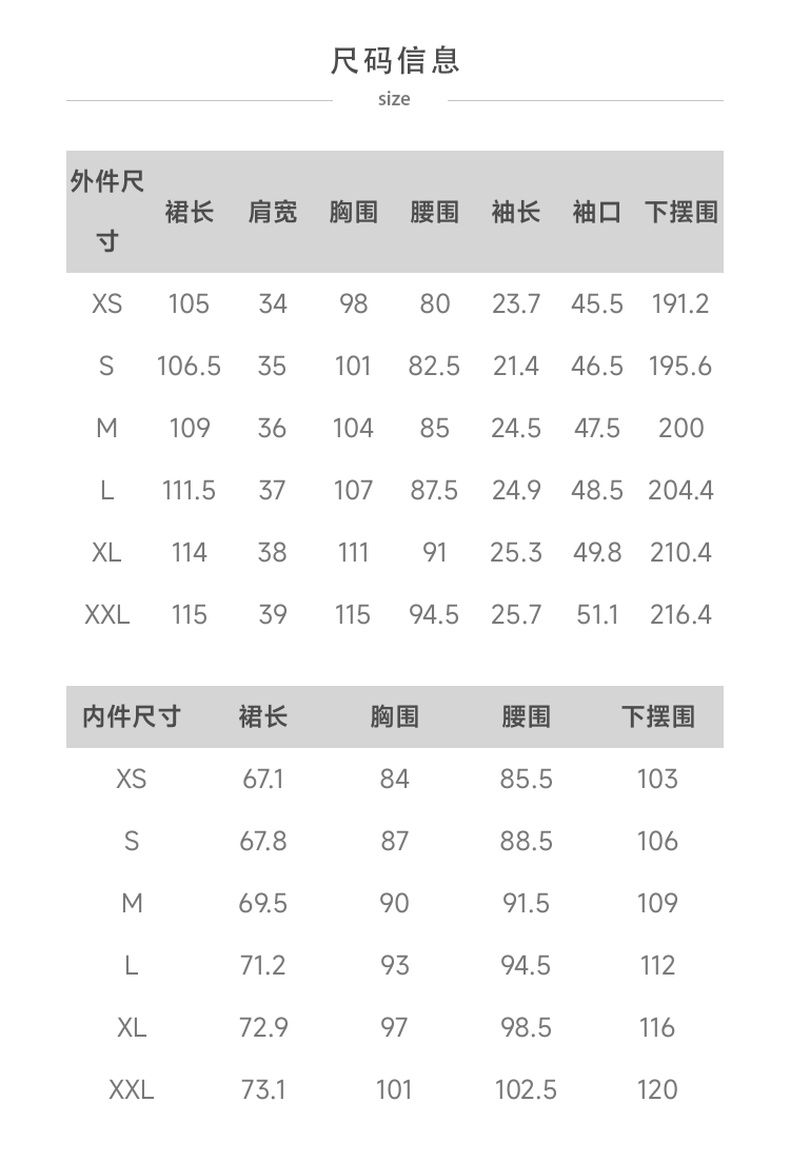 尺码信息

size

| 外件尺寸 | 裙长 | 肩宽 | 胸围 | 腰围 | 袖长 | 袖口 | 下摆围 |
|---|---|---|---|---|---|---|---|
| XS | 105 | 34 | 98 | 80 | 23.7 | 45.5 | 191.2 |
| S | 106.5 | 35 | 101 | 82.5 | 21.4 | 46.5 | 195.6 |
| M | 109 | 36 | 104 | 85 | 24.5 | 47.5 | 200 |
| L | 111.5 | 37 | 107 | 87.5 | 24.9 | 48.5 | 204.4 |
| XL | 114 | 38 | 111 | 91 | 25.3 | 49.8 | 210.4 |
| XXL | 115 | 39 | 115 | 94.5 | 25.7 | 51.1 | 216.4 |

| 内件尺寸 | 裙长 | 胸围 | 腰围 | 下摆围 |
|---|---|---|---|---|
| XS | 67.1 | 84 | 85.5 | 103 |
| S | 67.8 | 87 | 88.5 | 106 |
| M | 69.5 | 90 | 91.5 | 109 |
| L | 71.2 | 93 | 94.5 | 112 |
| XL | 72.9 | 97 | 98.5 | 116 |
| XXL | 73.1 | 101 | 102.5 | 120 |